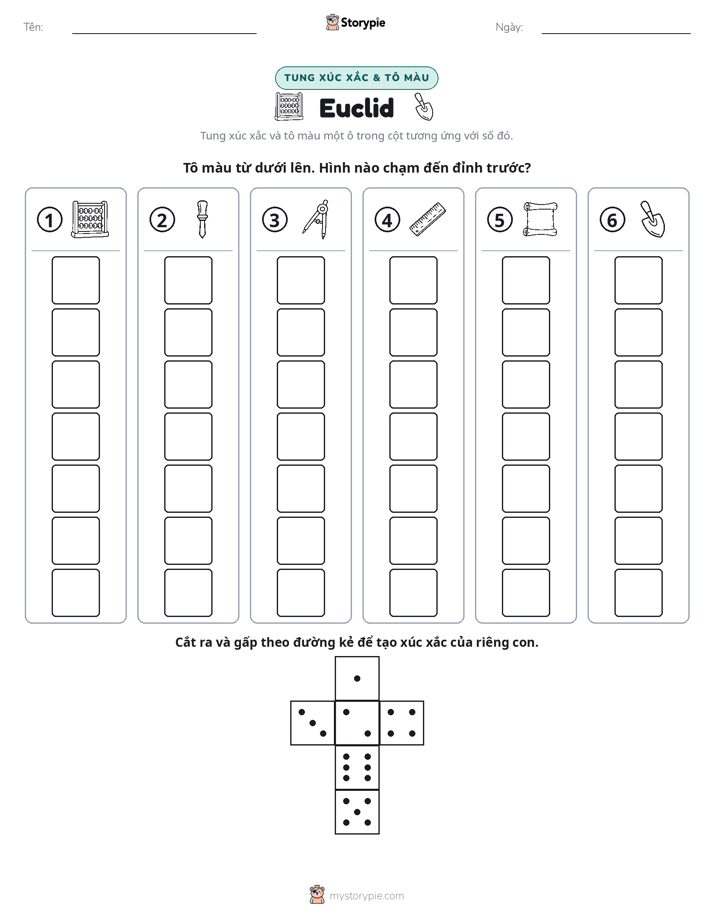 Tên: ____ Storypie Ngày: ____

TUNG XÚC XẮC & TÔ MÀU

Euclid

Tung xúc xắc và tô màu một ô trong cột tương ứng với số đó.

Tô màu từ dưới lên. Hình nào chạm đến đỉnh trước?

1

2

3

4

5

6

Cắt ra và gấp theo đường kẻ để tạo xúc xắc của riêng con.

mystorypie.com